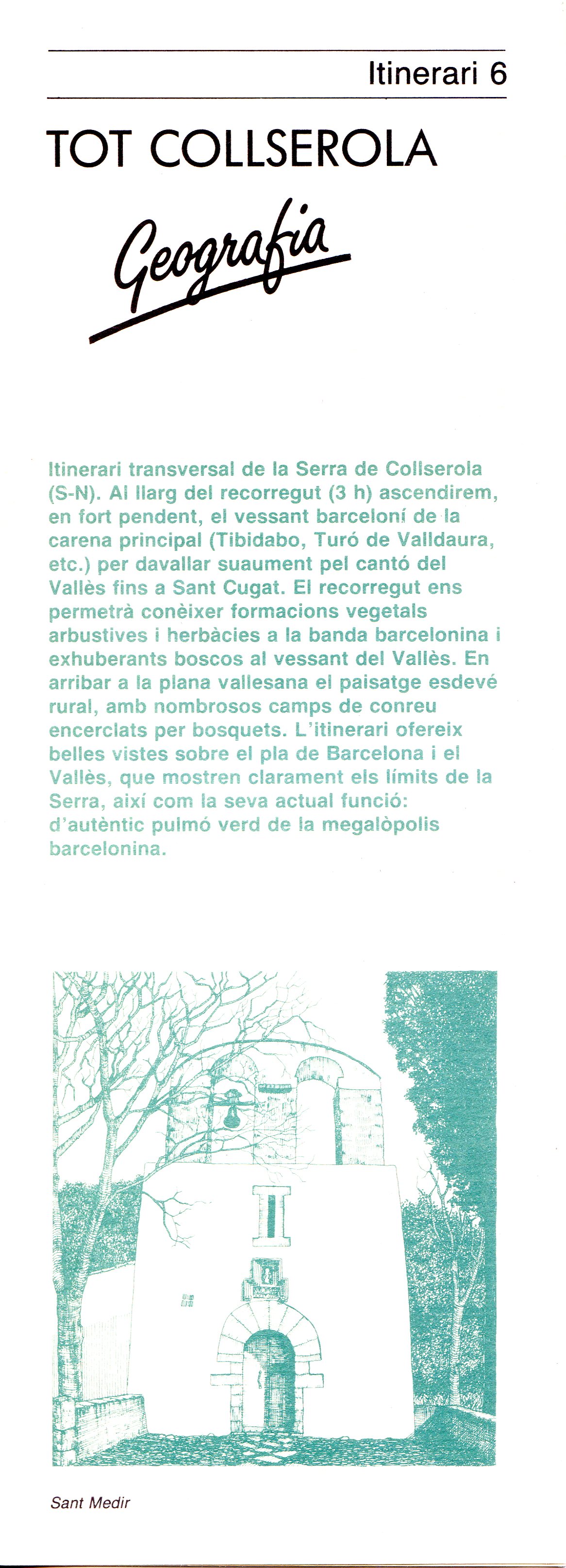 Itinerari 6

TOT COLLSEROLA

Geografia

Itinerari transversal de la Serra de Collserola (S-N). Al llarg del recorregut (3 h) ascendirem, en fort pendent, el vessant barceloní de la carena principal (Tibidabo, Turó de Valldaura, etc.) per davallar suaument pel cantó del Vallès fins a Sant Cugat. El recorregut ens permetrà conèixer formacions vegetals arbustives i herbàcies a la banda barcelonina i exhuberants boscos al vessant del Vallès. En arribar a la plana vallesana el paisatge esdevé rural, amb nombrosos camps de conreu encerclats per bosquets. L'itinerari ofereix belles vistes sobre el pla de Barcelona i el Vallès, que mostren clarament els límits de la Serra, així com la seva actual funció: d'autèntic pulmó verd de la megalòpolis barcelonina.

Sant Medir